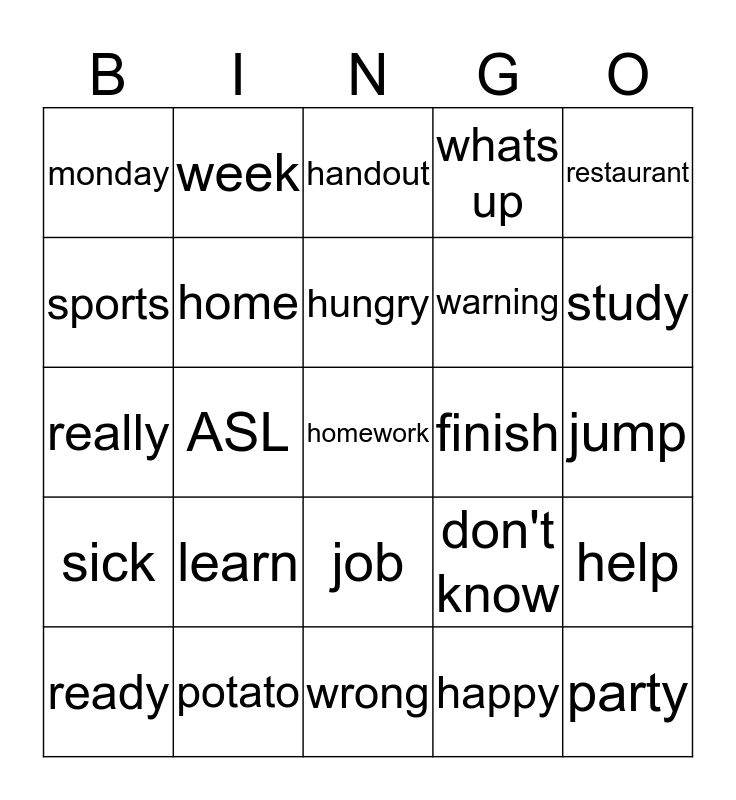 | B | I | N | G | O |
|---|---|---|---|---|
| monday | week | handout | whats up | restaurant |
| sports | home | hungry | warning | study |
| really | ASL | homework | finish | jump |
| sick | learn | job | don't know | help |
| ready | potato | wrong | happy | party |